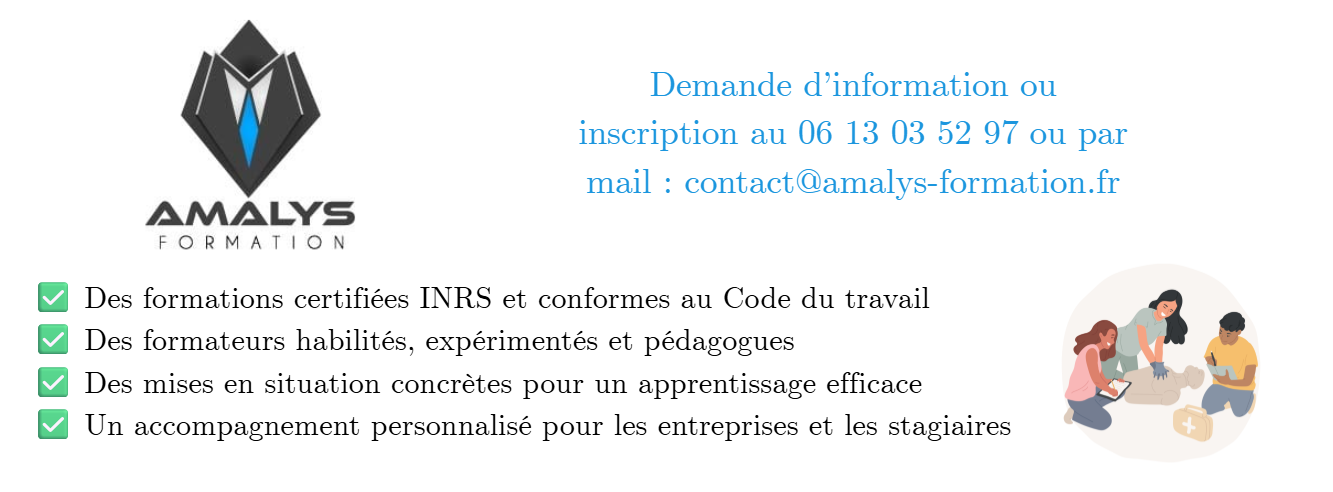 AMALYS
FORMATION

Demande d'information ou inscription au 06 13 03 52 97 ou par mail : contact@amalys-formation.fr

☑ Des formations certifiées INRS et conformes au Code du travail
☑ Des formateurs habilités, expérimentés et pédagogues
☑ Des mises en situation concrètes pour un apprentissage efficace
☑ Un accompagnement personnalisé pour les entreprises et les stagiaires